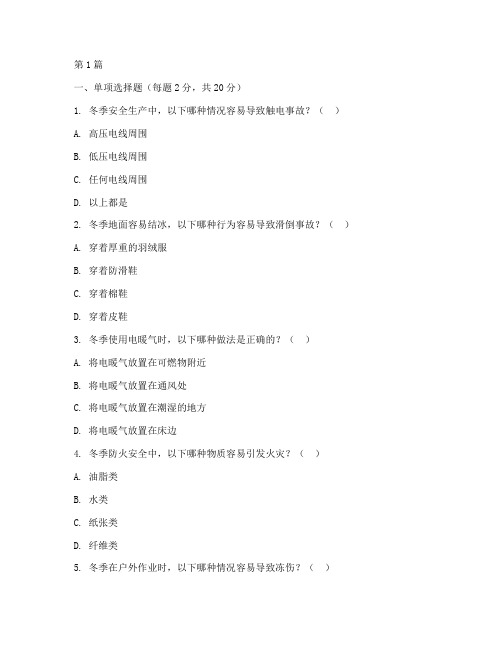 第1篇

一、单项选择题（每题2分，共20分）

1. 冬季安全生产中，以下哪种情况容易导致触电事故？（ ）

A. 高压电线周围

B. 低压电线周围

C. 任何电线周围

D. 以上都是

2. 冬季地面容易结冰，以下哪种行为容易导致滑倒事故？（ ）

A. 穿着厚重的羽绒服

B. 穿着防滑鞋

C. 穿着棉鞋

D. 穿着皮鞋

3. 冬季使用电暖气时，以下哪种做法是正确的？（ ）

A. 将电暖气放置在可燃物附近

B. 将电暖气放置在通风处

C. 将电暖气放置在潮湿的地方

D. 将电暖气放置在床边

4. 冬季防火安全中，以下哪种物质容易引发火灾？（ ）

A. 油脂类

B. 水类

C. 纸张类

D. 纤维类

5. 冬季在户外作业时，以下哪种情况容易导致冻伤？（ ）